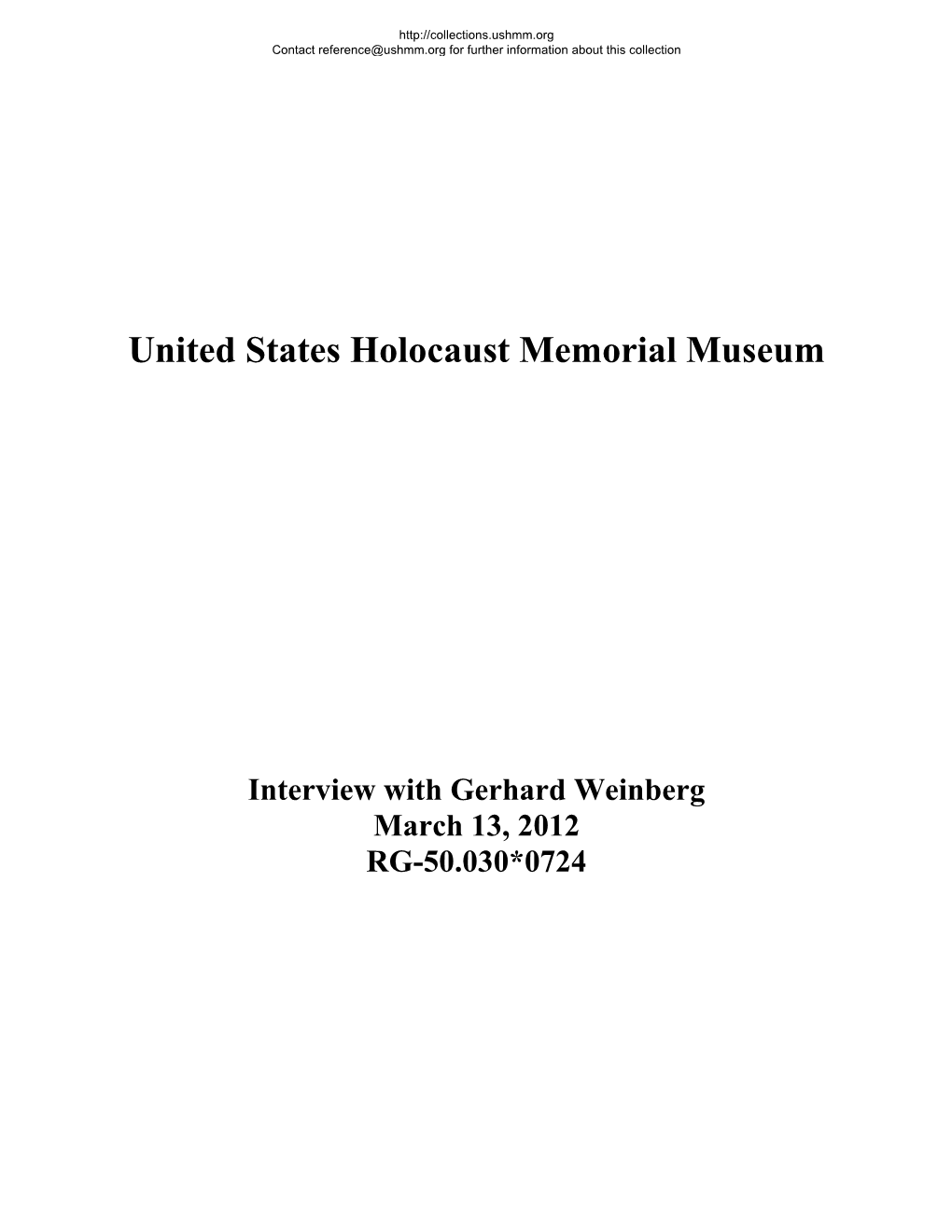 http://collections.ushmm.org
Contact reference@ushmm.org for further information about this collection

United States Holocaust Memorial Museum

Interview with Gerhard Weinberg
March 13, 2012
RG-50.030*0724